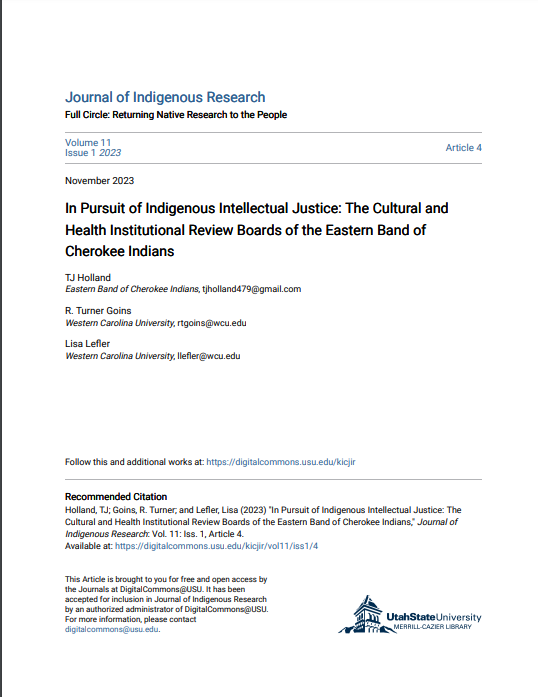 Journal of Indigenous Research

Full Circle: Returning Native Research to the People

Volume 11
Issue 1 2023

Article 4

November 2023

In Pursuit of Indigenous Intellectual Justice: The Cultural and Health Institutional Review Boards of the Eastern Band of Cherokee Indians

TJ Holland
Eastern Band of Cherokee Indians, tjholland479@gmail.com

R. Turner Goins
Western Carolina University, rtgoins@wcu.edu

Lisa Lefler
Western Carolina University, llefler@wcu.edu

Follow this and additional works at: https://digitalcommons.usu.edu/kicjir

Recommended Citation
Holland, TJ; Goins, R. Turner; and Lefler, Lisa (2023) "In Pursuit of Indigenous Intellectual Justice: The Cultural and Health Institutional Review Boards of the Eastern Band of Cherokee Indians," Journal of Indigenous Research: Vol. 11: Iss. 1, Article 4.
Available at: https://digitalcommons.usu.edu/kicjir/vol11/iss1/4

This Article is brought to you for free and open access by the Journals at DigitalCommons@USU. It has been accepted for inclusion in Journal of Indigenous Research by an authorized administrator of DigitalCommons@USU. For more information, please contact digitalcommons@usu.edu.

UtahStateUniversity
MERRILL-CAZIER LIBRARY